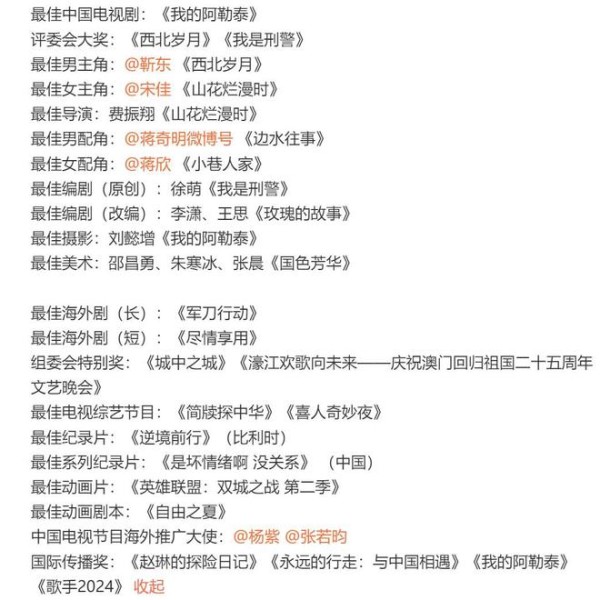 最佳中国电视剧：《我的阿勒泰》
评委会大奖：《西北岁月》《我是刑警》
最佳男主角：@靳东 《西北岁月》
最佳女主角：@宋佳 《山花烂漫时》
最佳导演：费振翔《山花烂漫时》
最佳男配角：@蒋奇明微博号 《边水往事》
最佳女配角：@蒋欣 《小巷人家》
最佳编剧（原创）：徐萌《我是刑警》
最佳编剧（改编）：李潇、王思《玫瑰的故事》
最佳摄影：刘懿增《我的阿勒泰》
最佳美术：邵昌勇、朱寒冰、张晨《国色芳华》

最佳海外剧（长）：《军刀行动》
最佳海外剧（短）：《尽情享用》
组委会特别奖：《城中之城》《濠江欢歌向未来——庆祝澳门回归祖国二十五周年文艺晚会》
最佳电视综艺节目：《简牍探中华》《喜人奇妙夜》
最佳纪录片：《逆境前行》（比利时）
最佳系列纪录片：《是坏情绪啊 没关系》（中国）
最佳动画片：《英雄联盟：双城之战 第二季》
最佳动画剧本：《自由之夏》
中国电视节目海外推广大使：@杨紫 @张若昀
国际传播奖：《赵琳的探险日记》《永远的行走：与中国相遇》《我的阿勒泰》《歌手2024》 收起